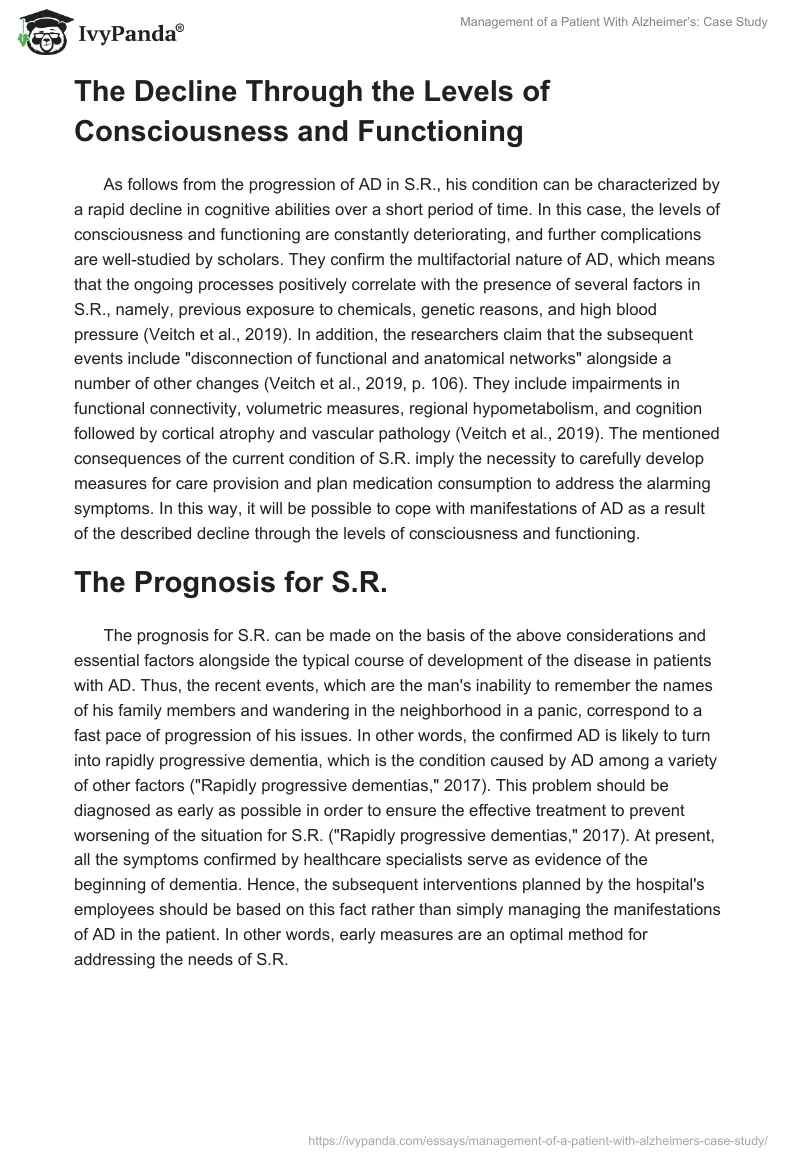 IvyPanda®

Management of a Patient With Alzheimer's: Case Study

The Decline Through the Levels of Consciousness and Functioning

As follows from the progression of AD in S.R., his condition can be characterized by a rapid decline in cognitive abilities over a short period of time. In this case, the levels of consciousness and functioning are constantly deteriorating, and further complications are well-studied by scholars. They confirm the multifactorial nature of AD, which means that the ongoing processes positively correlate with the presence of several factors in S.R., namely, previous exposure to chemicals, genetic reasons, and high blood pressure (Veitch et al., 2019). In addition, the researchers claim that the subsequent events include "disconnection of functional and anatomical networks" alongside a number of other changes (Veitch et al., 2019, p. 106). They include impairments in functional connectivity, volumetric measures, regional hypometabolism, and cognition followed by cortical atrophy and vascular pathology (Veitch et al., 2019). The mentioned consequences of the current condition of S.R. imply the necessity to carefully develop measures for care provision and plan medication consumption to address the alarming symptoms. In this way, it will be possible to cope with manifestations of AD as a result of the described decline through the levels of consciousness and functioning.

The Prognosis for S.R.

The prognosis for S.R. can be made on the basis of the above considerations and essential factors alongside the typical course of development of the disease in patients with AD. Thus, the recent events, which are the man's inability to remember the names of his family members and wandering in the neighborhood in a panic, correspond to a fast pace of progression of his issues. In other words, the confirmed AD is likely to turn into rapidly progressive dementia, which is the condition caused by AD among a variety of other factors ("Rapidly progressive dementias," 2017). This problem should be diagnosed as early as possible in order to ensure the effective treatment to prevent worsening of the situation for S.R. ("Rapidly progressive dementias," 2017). At present, all the symptoms confirmed by healthcare specialists serve as evidence of the beginning of dementia. Hence, the subsequent interventions planned by the hospital's employees should be based on this fact rather than simply managing the manifestations of AD in the patient. In other words, early measures are an optimal method for addressing the needs of S.R.

https://ivypanda.com/essays/management-of-a-patient-with-alzheimers-case-study/